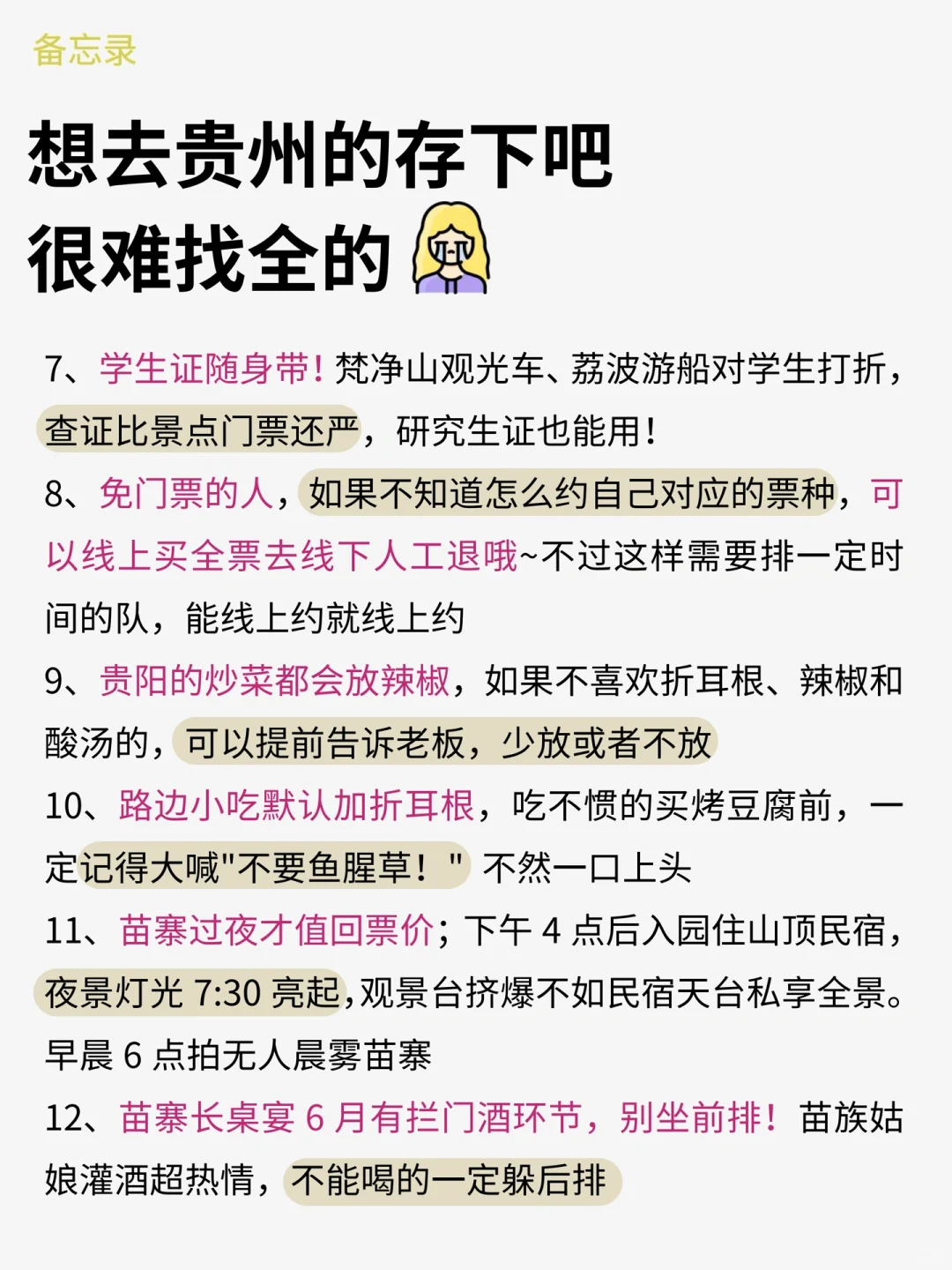 备忘录

想去贵州的存下吧
很难找全的

7、学生证随身带！梵净山观光车、荔波游船对学生打折，查证比景点门票还严，研究生证也能用！

8、免门票的人，如果不知道怎么约自己对应的票种，可以线上买全票去线下人工退哦~不过这样需要排一定时间的队，能线上约就线上约

9、贵阳的炒菜都会放辣椒，如果不喜欢折耳根、辣椒和酸汤的，可以提前告诉老板，少放或者不放

10、路边小吃默认加折耳根，吃不惯的买烤豆腐前，一定记得大喊"不要鱼腥草！" 不然一口上头

11、苗寨过夜才值回票价；下午 4 点后入园住山顶民宿，夜景灯光 7:30 亮起，观景台挤爆不如民宿天台私享全景。早晨 6 点拍无人晨雾苗寨

12、苗寨长桌宴 6 月有拦门酒环节，别坐前排！苗族姑娘灌酒超热情，不能喝的一定躲后排